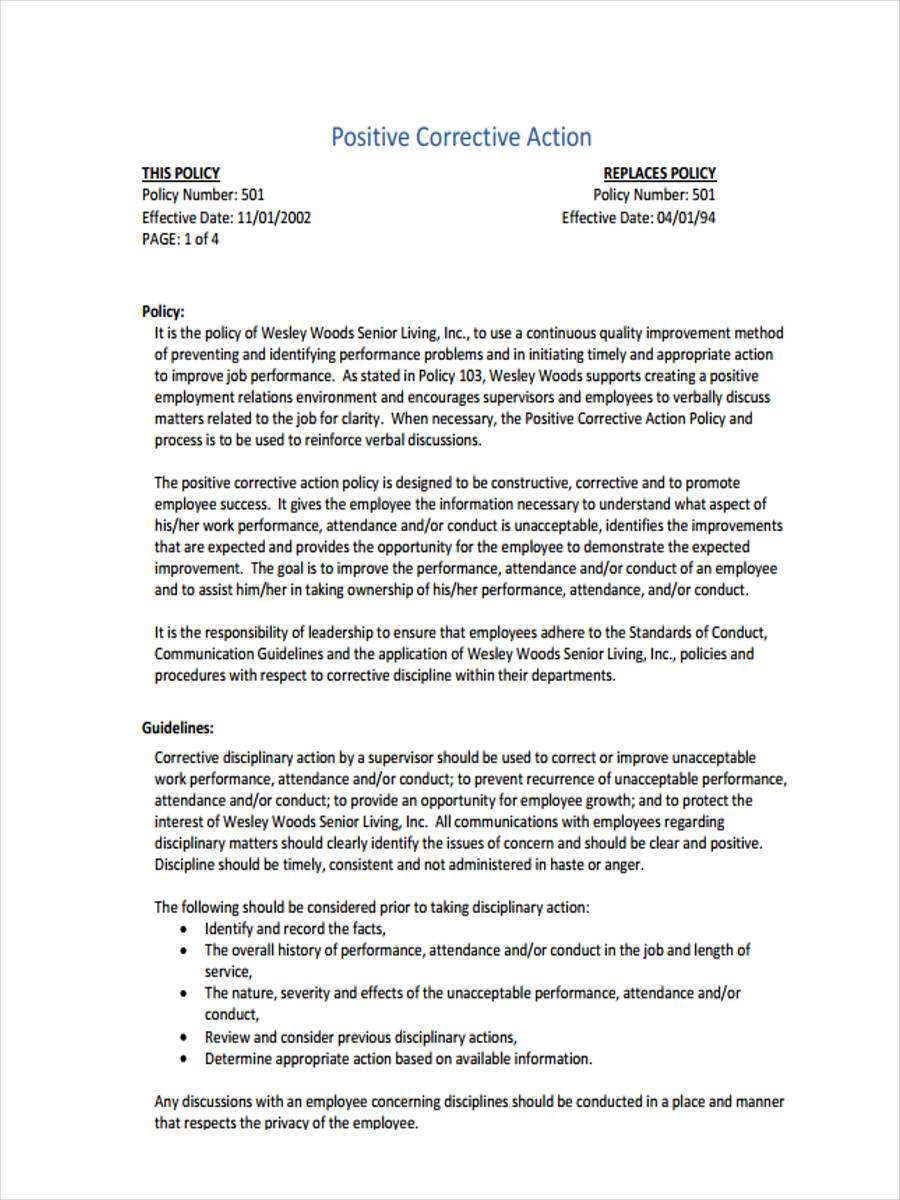 Positive Corrective Action

THIS POLICY
Policy Number: 501
Effective Date: 11/01/2002
PAGE: 1 of 4

REPLACES POLICY
Policy Number: 501
Effective Date: 04/01/94

Policy:
It is the policy of Wesley Woods Senior Living, Inc., to use a continuous quality improvement method of preventing and identifying performance problems and in initiating timely and appropriate action to improve job performance. As stated in Policy 103, Wesley Woods supports creating a positive employment relations environment and encourages supervisors and employees to verbally discuss matters related to the job for clarity. When necessary, the Positive Corrective Action Policy and process is to be used to reinforce verbal discussions.

The positive corrective action policy is designed to be constructive, corrective and to promote employee success. It gives the employee the information necessary to understand what aspect of his/her work performance, attendance and/or conduct is unacceptable, identifies the improvements that are expected and provides the opportunity for the employee to demonstrate the expected improvement. The goal is to improve the performance, attendance and/or conduct of an employee and to assist him/her in taking ownership of his/her performance, attendance, and/or conduct.

It is the responsibility of leadership to ensure that employees adhere to the Standards of Conduct, Communication Guidelines and the application of Wesley Woods Senior Living, Inc., policies and procedures with respect to corrective discipline within their departments.

Guidelines:
Corrective disciplinary action by a supervisor should be used to correct or improve unacceptable work performance, attendance and/or conduct; to prevent recurrence of unacceptable performance, attendance and/or conduct; to provide an opportunity for employee growth; and to protect the interest of Wesley Woods Senior Living, Inc. All communications with employees regarding disciplinary matters should clearly identify the issues of concern and should be clear and positive. Discipline should be timely, consistent and not administered in haste or anger.

The following should be considered prior to taking disciplinary action:
• Identify and record the facts,
• The overall history of performance, attendance and/or conduct in the job and length of service,
• The nature, severity and effects of the unacceptable performance, attendance and/or conduct,
• Review and consider previous disciplinary actions,
• Determine appropriate action based on available information.

Any discussions with an employee concerning disciplines should be conducted in a place and manner that respects the privacy of the employee.